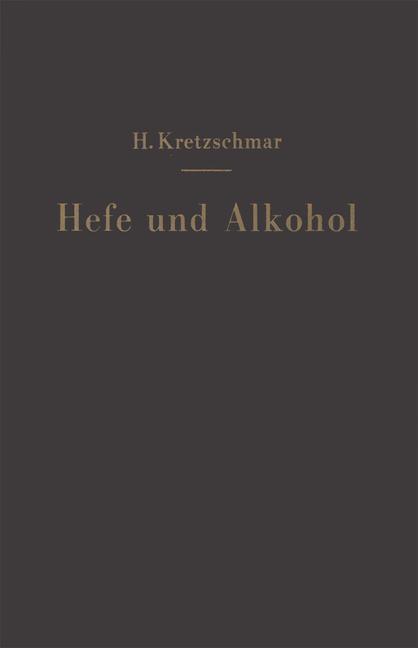 H. Kretzschmar

Hefe und Alkohol